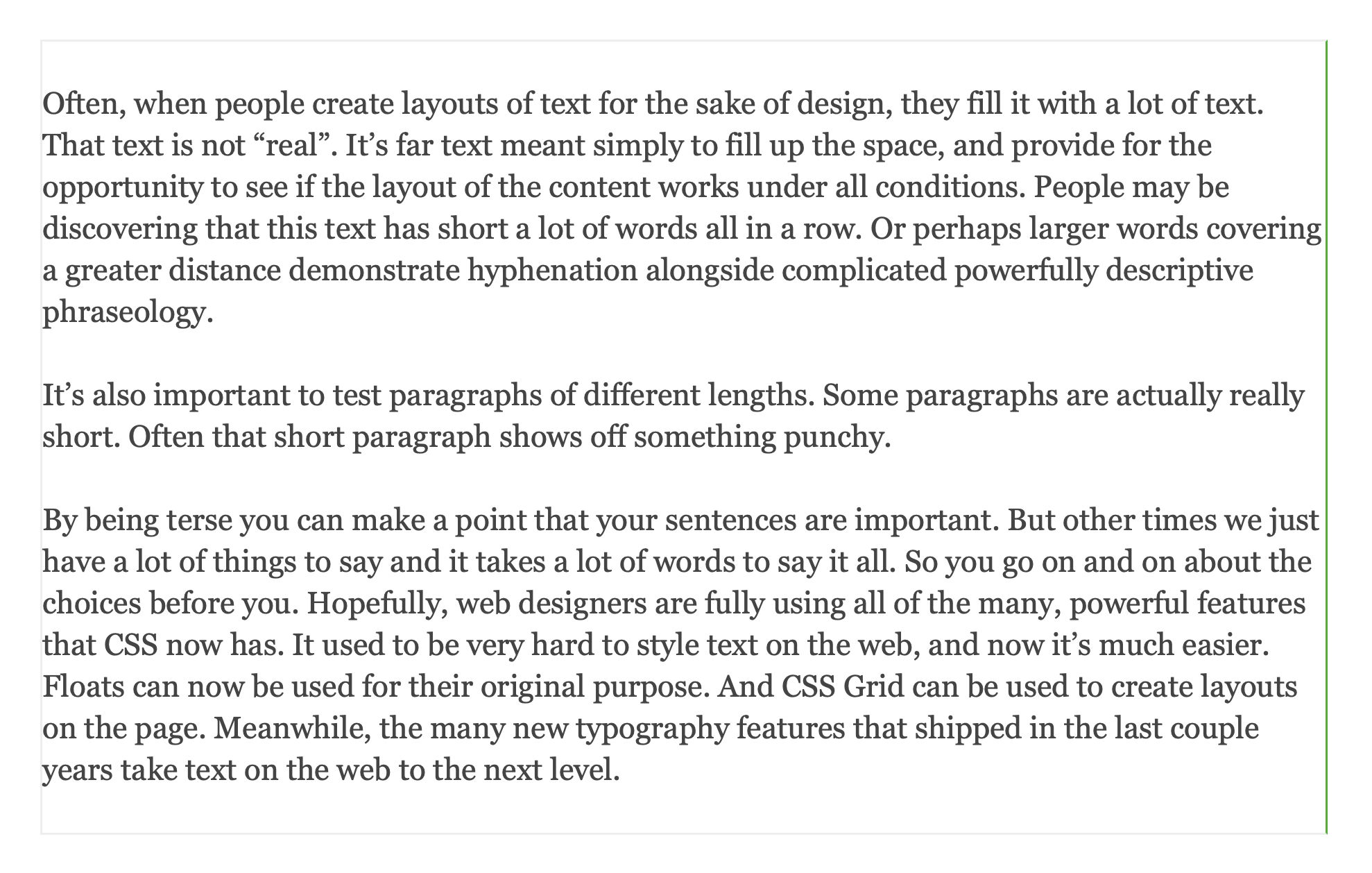 Often, when people create layouts of text for the sake of design, they fill it with a lot of text. That text is not “real”. It’s far text meant simply to fill up the space, and provide for the opportunity to see if the layout of the content works under all conditions. People may be discovering that this text has short a lot of words all in a row. Or perhaps larger words covering a greater distance demonstrate hyphenation alongside complicated powerfully descriptive phraseology.

It’s also important to test paragraphs of different lengths. Some paragraphs are actually really short. Often that short paragraph shows off something punchy.

By being terse you can make a point that your sentences are important. But other times we just have a lot of things to say and it takes a lot of words to say it all. So you go on and on about the choices before you. Hopefully, web designers are fully using all of the many, powerful features that CSS now has. It used to be very hard to style text on the web, and now it’s much easier. Floats can now be used for their original purpose. And CSS Grid can be used to create layouts on the page. Meanwhile, the many new typography features that shipped in the last couple years take text on the web to the next level.